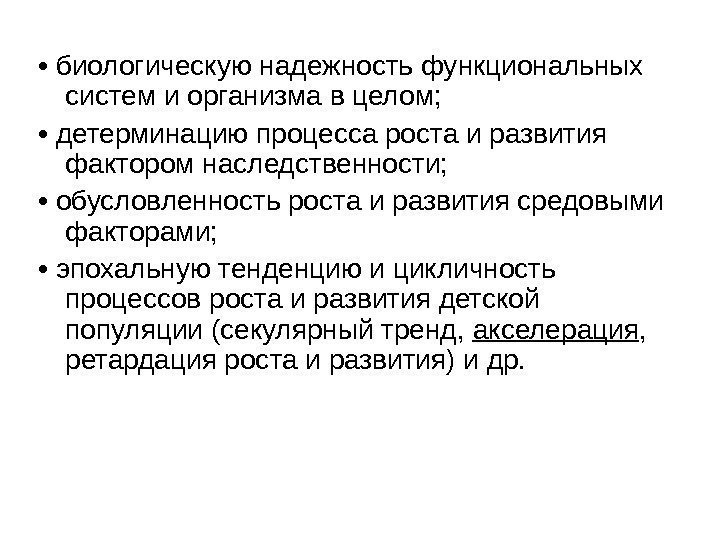 • биологическую надежность функциональных систем и организма в целом;

• детерминацию процесса роста и развития фактором наследственности;

• обусловленность роста и развития средовыми факторами;

• эпохальную тенденцию и цикличность процессов роста и развития детской популяции (секулярный тренд, акселерация, ретардация роста и развития) и др.